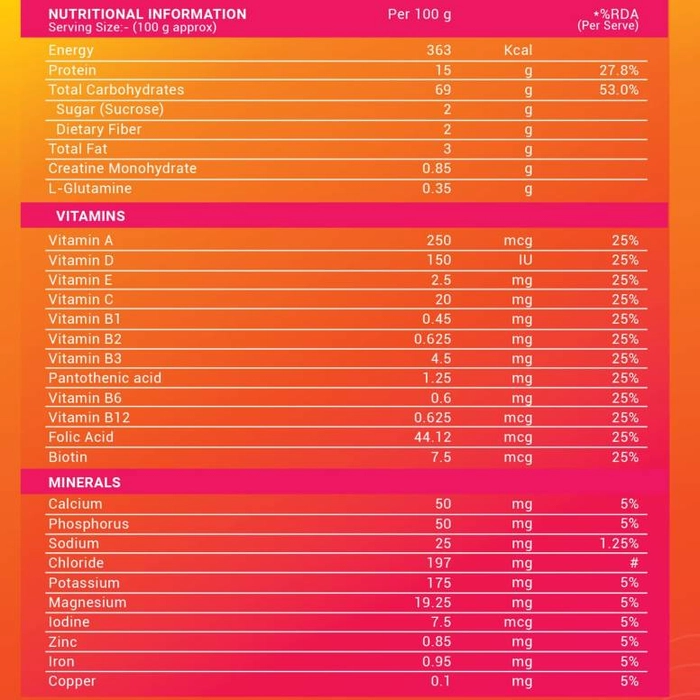 | NUTRITIONAL INFORMATION Serving Size:- (100 g approx) | Per 100 g | | *%RDA (Per Serve) |
|---|---|---|---|
| Energy | 363 | Kcal | |
| Protein | 15 | g | 27.8% |
| Total Carbohydrates | 69 | g | 53.0% |
| Sugar (Sucrose) | 2 | g | |
| Dietary Fiber | 2 | g | |
| Total Fat | 3 | g | |
| Creatine Monohydrate | 0.85 | g | |
| L-Glutamine | 0.35 | g | |
| VITAMINS | | | |
| Vitamin A | 250 | mcg | 25% |
| Vitamin D | 150 | IU | 25% |
| Vitamin E | 2.5 | mg | 25% |
| Vitamin C | 20 | mg | 25% |
| Vitamin B1 | 0.45 | mg | 25% |
| Vitamin B2 | 0.625 | mg | 25% |
| Vitamin B3 | 4.5 | mg | 25% |
| Pantothenic acid | 1.25 | mg | 25% |
| Vitamin B6 | 0.6 | mg | 25% |
| Vitamin B12 | 0.625 | mcg | 25% |
| Folic Acid | 44.12 | mcg | 25% |
| Biotin | 7.5 | mcg | 25% |
| MINERALS | | | |
| Calcium | 50 | mg | 5% |
| Phosphorus | 50 | mg | 5% |
| Sodium | 25 | mg | 1.25% |
| Chloride | 197 | mg | # |
| Potassium | 175 | mg | 5% |
| Magnesium | 19.25 | mg | 5% |
| Iodine | 7.5 | mcg | 5% |
| Zinc | 0.85 | mg | 5% |
| Iron | 0.95 | mg | 5% |
| Copper | 0.1 | mg | 5% |